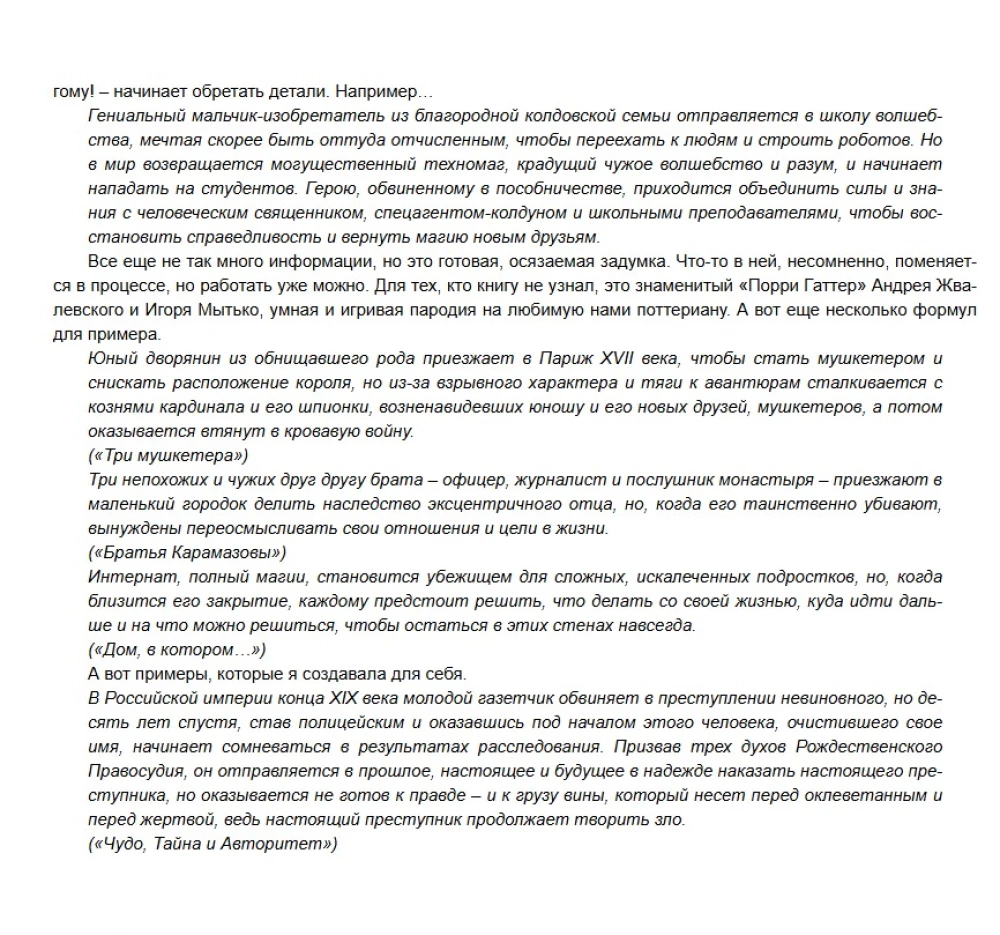 гому! – начинает обретать детали. Например…

Гениальный мальчик-изобретатель из благородной колдовской семьи отправляется в школу волшебства, мечтая скорее быть оттуда отчисленным, чтобы переехать к людям и строить роботов. Но в мир возвращается могущественный техномаг, крадущий чужое волшебство и разум, и начинает нападать на студентов. Герою, обвиненному в пособничестве, приходится объединить силы и знания с человеческим священником, спецагентом-колдуном и школьными преподавателями, чтобы восстановить справедливость и вернуть магию новым друзьям.

Все еще не так много информации, но это готовая, осязаемая задумка. Что-то в ней, несомненно, поменяется в процессе, но работать уже можно. Для тех, кто книгу не узнал, это знаменитый «Порри Гаттер» Андрея Жвалевского и Игоря Мытько, умная и игривая пародия на любимую нами поттериану. А вот еще несколько формул для примера.

Юный дворянин из обнищавшего рода приезжает в Париж XVII века, чтобы стать мушкетером и снискать расположение короля, но из-за взрывного характера и тяги к авантюрам сталкивается с кознями кардинала и его шпионки, возненавидевших юношу и его новых друзей, мушкетеров, а потом оказывается втянут в кровавую войну.

(«Три мушкетера»)

Три непохожих и чужих друг другу брата – офицер, журналист и послушник монастыря – приезжают в маленький городок делить наследство эксцентричного отца, но, когда его таинственно убивают, вынуждены переосмысливать свои отношения и цели в жизни.

(«Братья Карамазовы»)

Интернат, полный магии, становится убежищем для сложных, искалеченных подростков, но, когда близится его закрытие, каждому предстоит решить, что делать со своей жизнью, куда идти дальше и на что можно решиться, чтобы остаться в этих стенах навсегда.

(«Дом, в котором…»)

А вот примеры, которые я создавала для себя.

В Российской империи конца XIX века молодой газетчик обвиняет в преступлении невиновного, но десять лет спустя, став полицейским и оказавшись под началом этого человека, очистившего свое имя, начинает сомневаться в результатах расследования. Призвав трех духов Рождественского Правосудия, он отправляется в прошлое, настоящее и будущее в надежде наказать настоящего преступника, но оказывается не готов к правде – и к грузу вины, который несет перед оклеветанным и перед жертвой, ведь настоящий преступник продолжает творить зло.

(«Чудо, Тайна и Авторитет»)